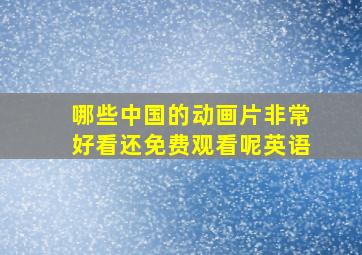 哪些中国的动画片非常好看还免费观看呢英语